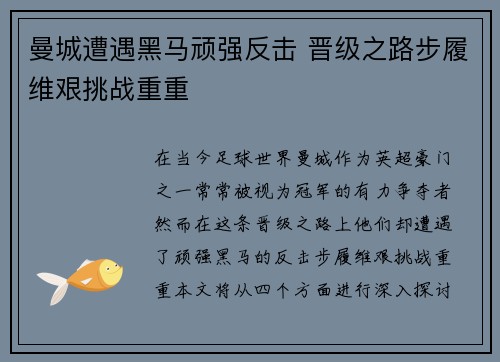 曼城遭遇黑马顽强反击 晋级之路步履维艰挑战重重

在当今足球世界曼城作为英超豪门之一常常被视为冠军的有力争夺者然而在这条晋级之路上他们却遭遇了顽强黑马的反击步履维艰挑战重重本文将从四个方面进行深入探讨